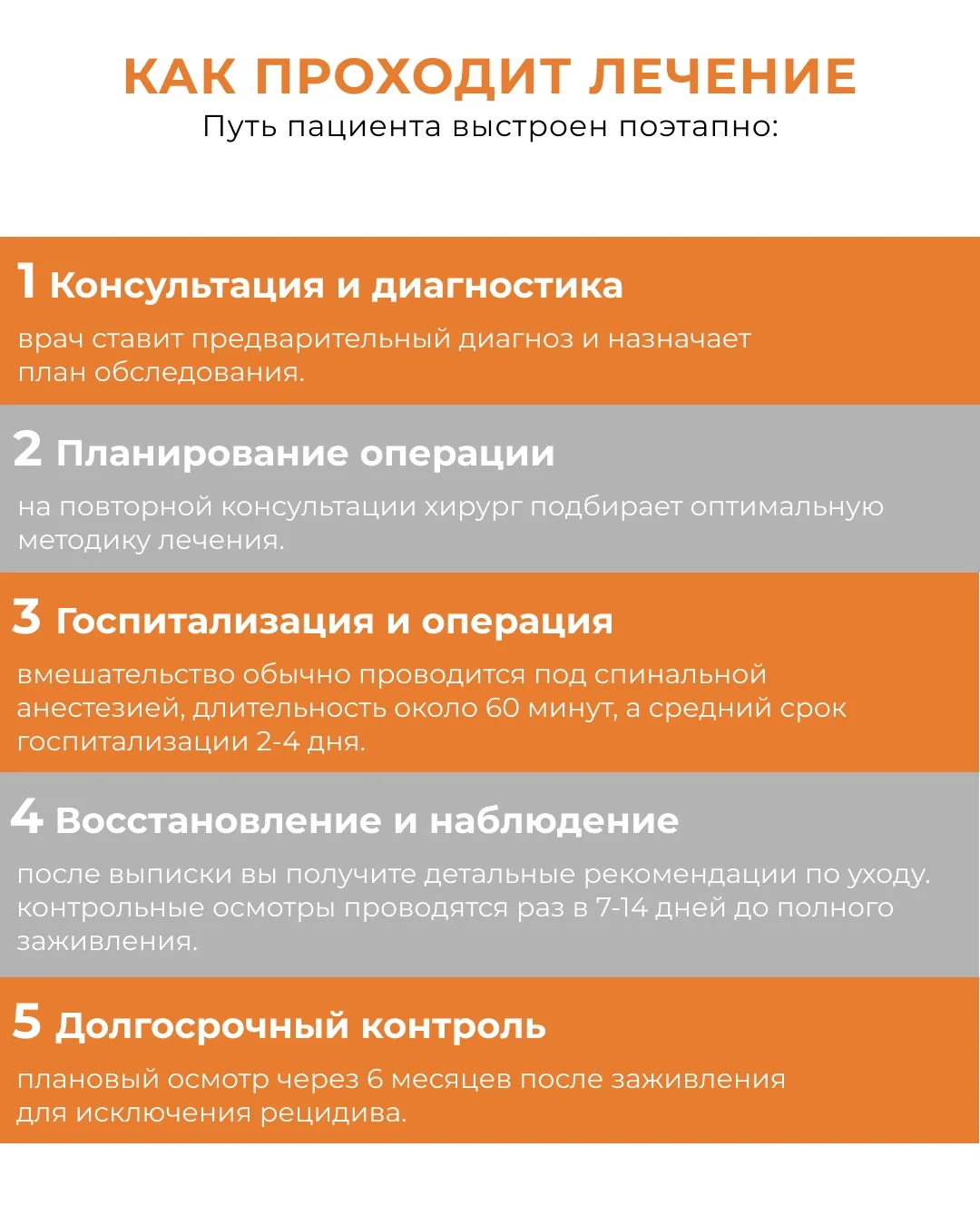 КАК ПРОХОДИТ ЛЕЧЕНИЕ
Путь пациента выстроен поэтапно:

1 Консультация и диагностика
врач ставит предварительный диагноз и назначает план обследования.

2 Планирование операции
на повторной консультации хирург подбирает оптимальную методику лечения.

3 Госпитализация и операция
вмешательство обычно проводится под спинальной анестезией, длительность около 60 минут, а средний срок госпитализации 2-4 дня.

4 Восстановление и наблюдение
после выписки вы получите детальные рекомендации по уходу. контрольные осмотры проводятся раз в 7-14 дней до полного заживления.

5 Долгосрочный контроль
плановый осмотр через 6 месяцев после заживления для исключения рецидива.